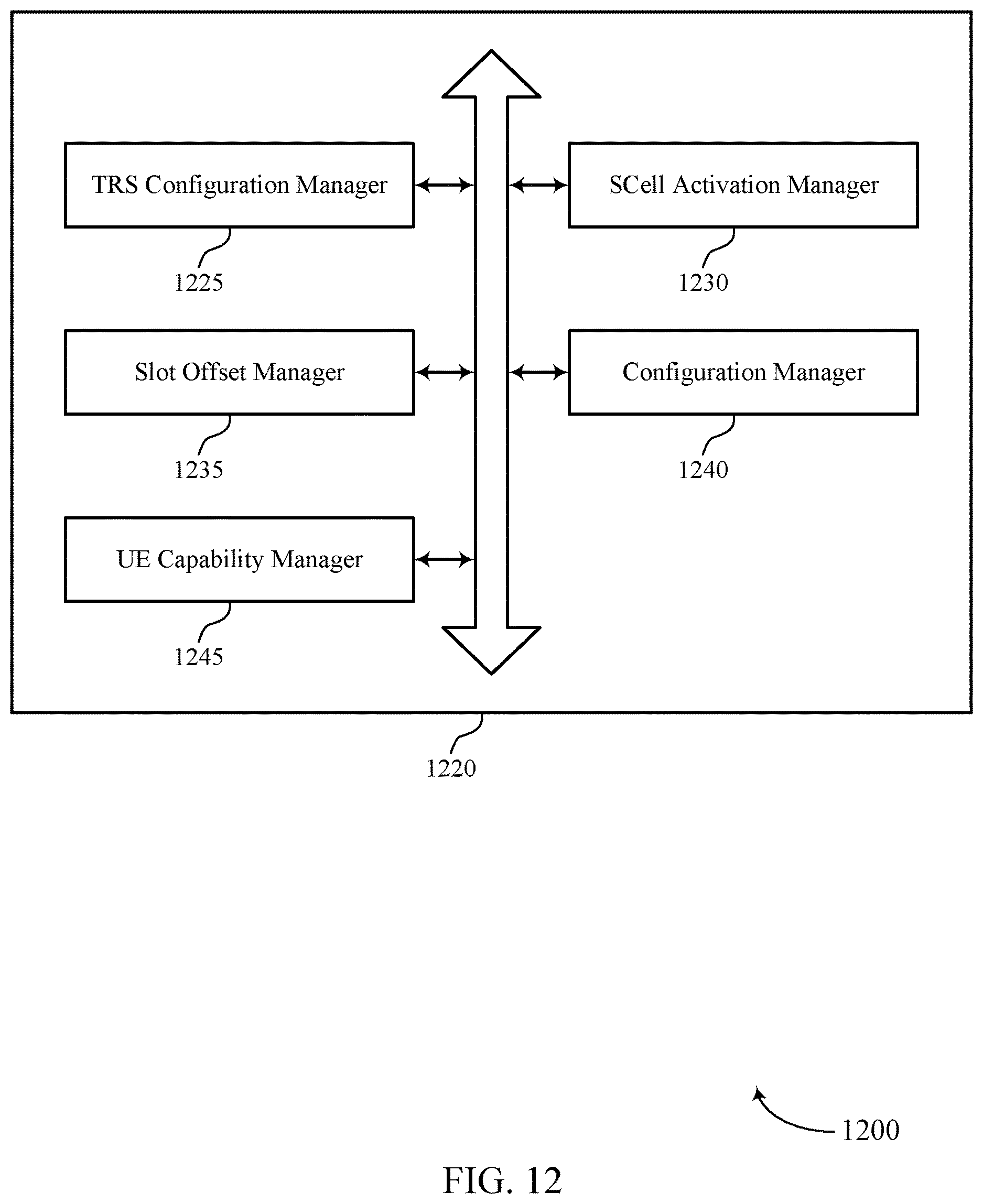 TRS Configuration Manager

1225

SCell Activation Manager

1230

Slot Offset Manager

1235

Configuration Manager

1240

UE Capability Manager

1245

1220

1200

FIG. 12